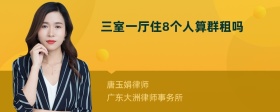 三室一厅住8个人算群租吗

唐玉娟律师
广东大洲律师事务所